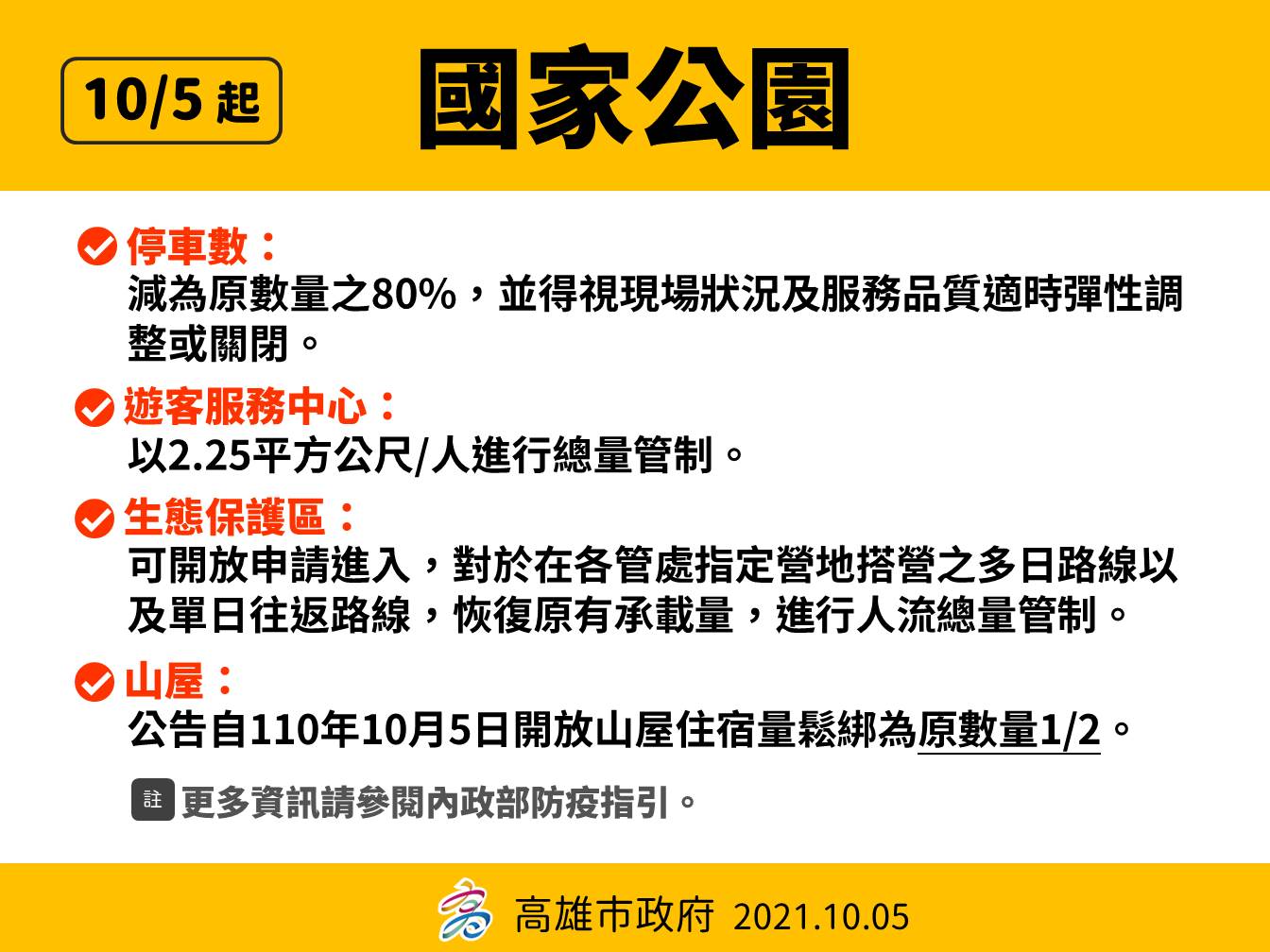 10/5 起

國家公園

停車數：
減為原數量之80%，並得視現場狀況及服務品質適時彈性調整或關閉。

遊客服務中心：
以2.25平方公尺/人進行總量管制。

生態保護區：
可開放申請進入，對於在各管處指定營地搭營之多日路線以及單日往返路線，恢復原有承載量，進行人流總量管制。

山屋：
公告自110年10月5日開放山屋住宿量鬆綁為原數量1/2。

註 更多資訊請參閱內政部防疫指引。

高雄市政府 2021.10.05